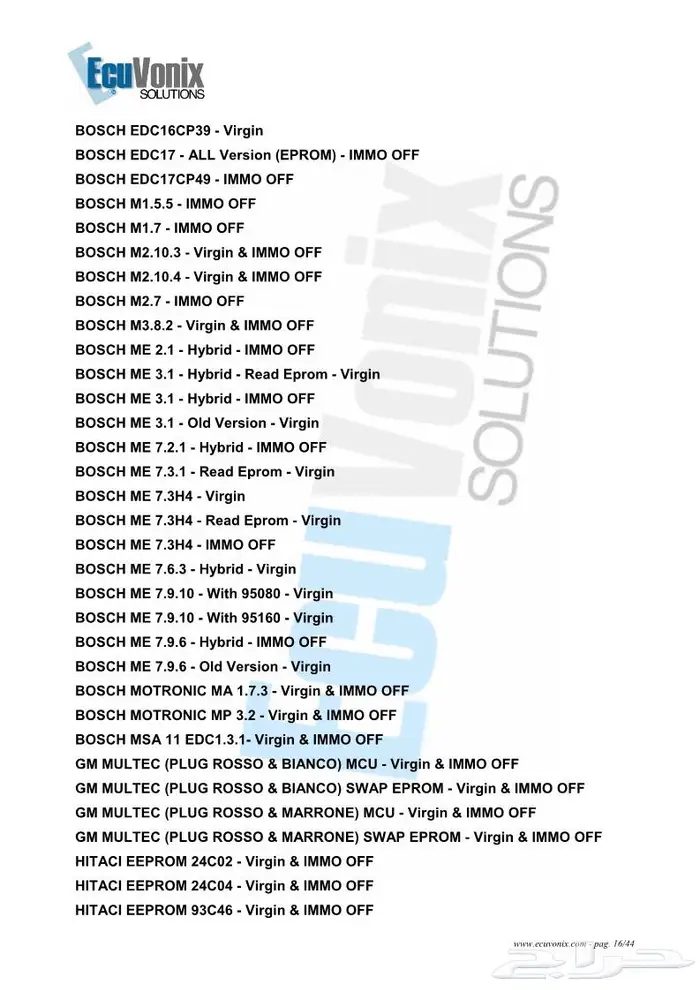 EcuVonix SOLUTIONS

BOSCH EDC16CP39 - Virgin
BOSCH EDC17 - ALL Version (EPROM) - IMMO OFF
BOSCH EDC17CP49 - IMMO OFF
BOSCH M1.5.5 - IMMO OFF
BOSCH M1.7 - IMMO OFF
BOSCH M2.10.3 - Virgin & IMMO OFF
BOSCH M2.10.4 - Virgin & IMMO OFF
BOSCH M2.7 - IMMO OFF
BOSCH M3.8.2 - Virgin & IMMO OFF
BOSCH ME 2.1 - Hybrid - IMMO OFF
BOSCH ME 3.1 - Hybrid - Read Eprom - Virgin
BOSCH ME 3.1 - Hybrid - IMMO OFF
BOSCH ME 3.1 - Old Version - Virgin
BOSCH ME 7.2.1 - Hybrid - IMMO OFF
BOSCH ME 7.3.1 - Read Eprom - Virgin
BOSCH ME 7.3H4 - Virgin
BOSCH ME 7.3H4 - Read Eprom - Virgin
BOSCH ME 7.3H4 - IMMO OFF
BOSCH ME 7.6.3 - Hybrid - Virgin
BOSCH ME 7.9.10 - With 95080 - Virgin
BOSCH ME 7.9.10 - With 95160 - Virgin
BOSCH ME 7.9.6 - Hybrid - IMMO OFF
BOSCH ME 7.9.6 - Old Version - Virgin
BOSCH MOTRONIC MA 1.7.3 - Virgin & IMMO OFF
BOSCH MOTRONIC MP 3.2 - Virgin & IMMO OFF
BOSCH MSA 11 EDC1.3.1- Virgin & IMMO OFF
GM MULTEC (PLUG ROSSO & BIANCO) MCU - Virgin & IMMO OFF
GM MULTEC (PLUG ROSSO & BIANCO) SWAP EPROM - Virgin & IMMO OFF
GM MULTEC (PLUG ROSSO & MARRONE) MCU - Virgin & IMMO OFF
GM MULTEC (PLUG ROSSO & MARRONE) SWAP EPROM - Virgin & IMMO OFF
HITACI EEPROM 24C02 - Virgin & IMMO OFF
HITACI EEPROM 24C04 - Virgin & IMMO OFF
HITACI EEPROM 93C46 - Virgin & IMMO OFF

www.ecuvonix.com : pag. 16/44

EcuVonix SOLUTIONS